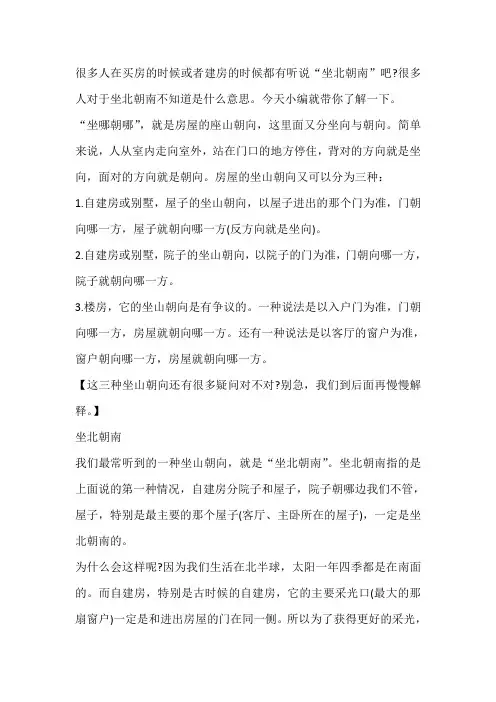 很多人在买房的时候或者建房的时候都有听说“坐北朝南”吧?很多人对于坐北朝南不知道是什么意思。今天小编就带你了解一下。

“坐哪朝哪”，就是房屋的座山朝向，这里面又分坐向与朝向。简单来说，人从室内走向室外，站在门口的地方停住，背对的方向就是坐向，面对的方向就是朝向。房屋的坐山朝向又可以分为三种：

1.自建房或别墅，屋子的坐山朝向，以屋子进出的那个门为准，门朝向哪一方，屋子就朝向哪一方(反方向就是坐向)。

2.自建房或别墅，院子的坐山朝向，以院子的门为准，门朝向哪一方，院子就朝向哪一方。

3.楼房，它的坐山朝向是有争议的。一种说法是以入户门为准，门朝向哪一方，房屋就朝向哪一方。还有一种说法是以客厅的窗户为准，窗户朝向哪一方，房屋就朝向哪一方。

【这三种坐山朝向还有很多疑问对不对?别急，我们到后面再慢慢解释。】

坐北朝南

我们最常听到的一种坐山朝向，就是“坐北朝南”。坐北朝南指的是上面说的第一种情况，自建房分院子和屋子，院子朝哪边我们不管，屋子，特别是最主要的那个屋子(客厅、主卧所在的屋子)，一定是坐北朝南的。

为什么会这样呢?因为我们生活在北半球，太阳一年四季都是在南面的。而自建房，特别是古时候的自建房，它的主要采光口(最大的那扇窗户)一定是和进出房屋的门在同一侧。所以为了获得更好的采光，